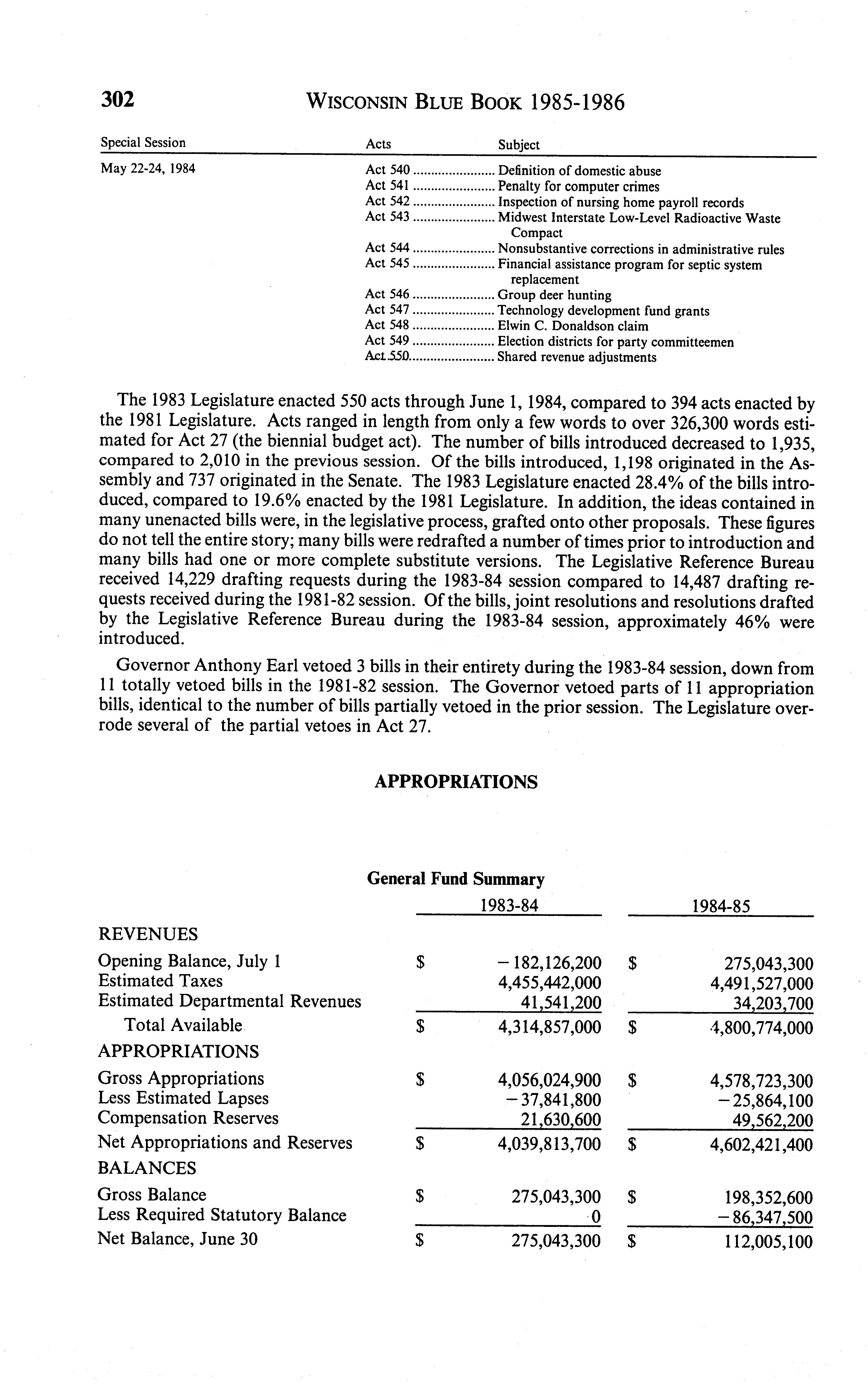 302 WISCONSIN BLUE BOOK 1985-1986

| Special Session | Acts | Subject |
|---|---|---|
| May 22-24, 1984 | Act 540 | Definition of domestic abuse |
| | Act 541 | Penalty for computer crimes |
| | Act 542 | Inspection of nursing home payroll records |
| | Act 543 | Midwest Interstate Low-Level Radioactive Waste Compact |
| | Act 544 | Nonsubstantive corrections in administrative rules |
| | Act 545 | Financial assistance program for septic system replacement |
| | Act 546 | Group deer hunting |
| | Act 547 | Technology development fund grants |
| | Act 548 | Elwin C. Donaldson claim |
| | Act 549 | Election districts for party committeemen |
| | Act 550 | Shared revenue adjustments |

The 1983 Legislature enacted 550 acts through June 1, 1984, compared to 394 acts enacted by the 1981 Legislature. Acts ranged in length from only a few words to over 326,300 words estimated for Act 27 (the biennial budget act). The number of bills introduced decreased to 1,935, compared to 2,010 in the previous session. Of the bills introduced, 1,198 originated in the Assembly and 737 originated in the Senate. The 1983 Legislature enacted 28.4% of the bills introduced, compared to 19.6% enacted by the 1981 Legislature. In addition, the ideas contained in many unenacted bills were, in the legislative process, grafted onto other proposals. These figures do not tell the entire story; many bills were redrafted a number of times prior to introduction and many bills had one or more complete substitute versions. The Legislative Reference Bureau received 14,229 drafting requests during the 1983-84 session compared to 14,487 drafting requests received during the 1981-82 session. Of the bills, joint resolutions and resolutions drafted by the Legislative Reference Bureau during the 1983-84 session, approximately 46% were introduced.

Governor Anthony Earl vetoed 3 bills in their entirety during the 1983-84 session, down from 11 totally vetoed bills in the 1981-82 session. The Governor vetoed parts of 11 appropriation bills, identical to the number of bills partially vetoed in the prior session. The Legislature overrode several of the partial vetoes in Act 27.

APPROPRIATIONS

General Fund Summary

| | 1983-84 | 1984-85 |
|---|---|---|
| REVENUES | | |
| Opening Balance, July 1 | $ −182,126,200 | $ 275,043,300 |
| Estimated Taxes | 4,455,442,000 | 4,491,527,000 |
| Estimated Departmental Revenues | 41,541,200 | 34,203,700 |
| Total Available | $ 4,314,857,000 | $ 4,800,774,000 |
| APPROPRIATIONS | | |
| Gross Appropriations | $ 4,056,024,900 | $ 4,578,723,300 |
| Less Estimated Lapses | −37,841,800 | −25,864,100 |
| Compensation Reserves | 21,630,600 | 49,562,200 |
| Net Appropriations and Reserves | $ 4,039,813,700 | $ 4,602,421,400 |
| BALANCES | | |
| Gross Balance | $ 275,043,300 | $ 198,352,600 |
| Less Required Statutory Balance | 0 | −86,347,500 |
| Net Balance, June 30 | $ 275,043,300 | $ 112,005,100 |